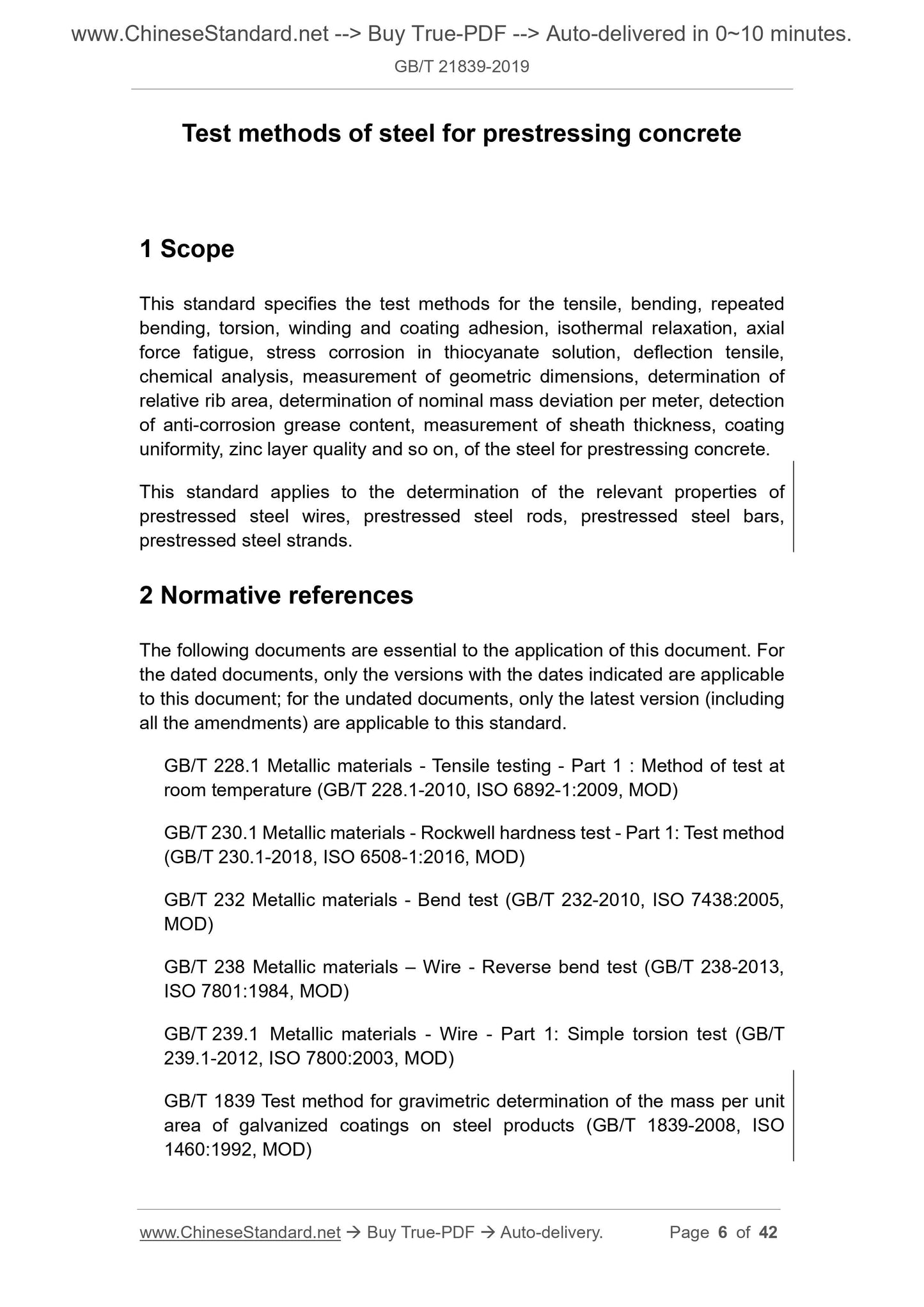 www.ChineseStandard.net --> Buy True-PDF --> Auto-delivered in 0~10 minutes.
GB/T 21839-2019

Test methods of steel for prestressing concrete

1 Scope

This standard specifies the test methods for the tensile, bending, repeated bending, torsion, winding and coating adhesion, isothermal relaxation, axial force fatigue, stress corrosion in thiocyanate solution, deflection tensile, chemical analysis, measurement of geometric dimensions, determination of relative rib area, determination of nominal mass deviation per meter, detection of anti-corrosion grease content, measurement of sheath thickness, coating uniformity, zinc layer quality and so on, of the steel for prestressing concrete.

This standard applies to the determination of the relevant properties of prestressed steel wires, prestressed steel rods, prestressed steel bars, prestressed steel strands.

2 Normative references

The following documents are essential to the application of this document. For the dated documents, only the versions with the dates indicated are applicable to this document; for the undated documents, only the latest version (including all the amendments) are applicable to this standard.

GB/T 228.1 Metallic materials - Tensile testing - Part 1 : Method of test at room temperature (GB/T 228.1-2010, ISO 6892-1:2009, MOD)

GB/T 230.1 Metallic materials - Rockwell hardness test - Part 1: Test method (GB/T 230.1-2018, ISO 6508-1:2016, MOD)

GB/T 232 Metallic materials - Bend test (GB/T 232-2010, ISO 7438:2005, MOD)

GB/T 238 Metallic materials – Wire - Reverse bend test (GB/T 238-2013, ISO 7801:1984, MOD)

GB/T 239.1 Metallic materials - Wire - Part 1: Simple torsion test (GB/T 239.1-2012, ISO 7800:2003, MOD)

GB/T 1839 Test method for gravimetric determination of the mass per unit area of galvanized coatings on steel products (GB/T 1839-2008, ISO 1460:1992, MOD)

www.ChineseStandard.net → Buy True-PDF → Auto-delivery. Page 6 of 42